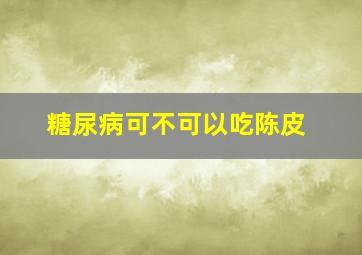 糖尿病可不可以吃陈皮